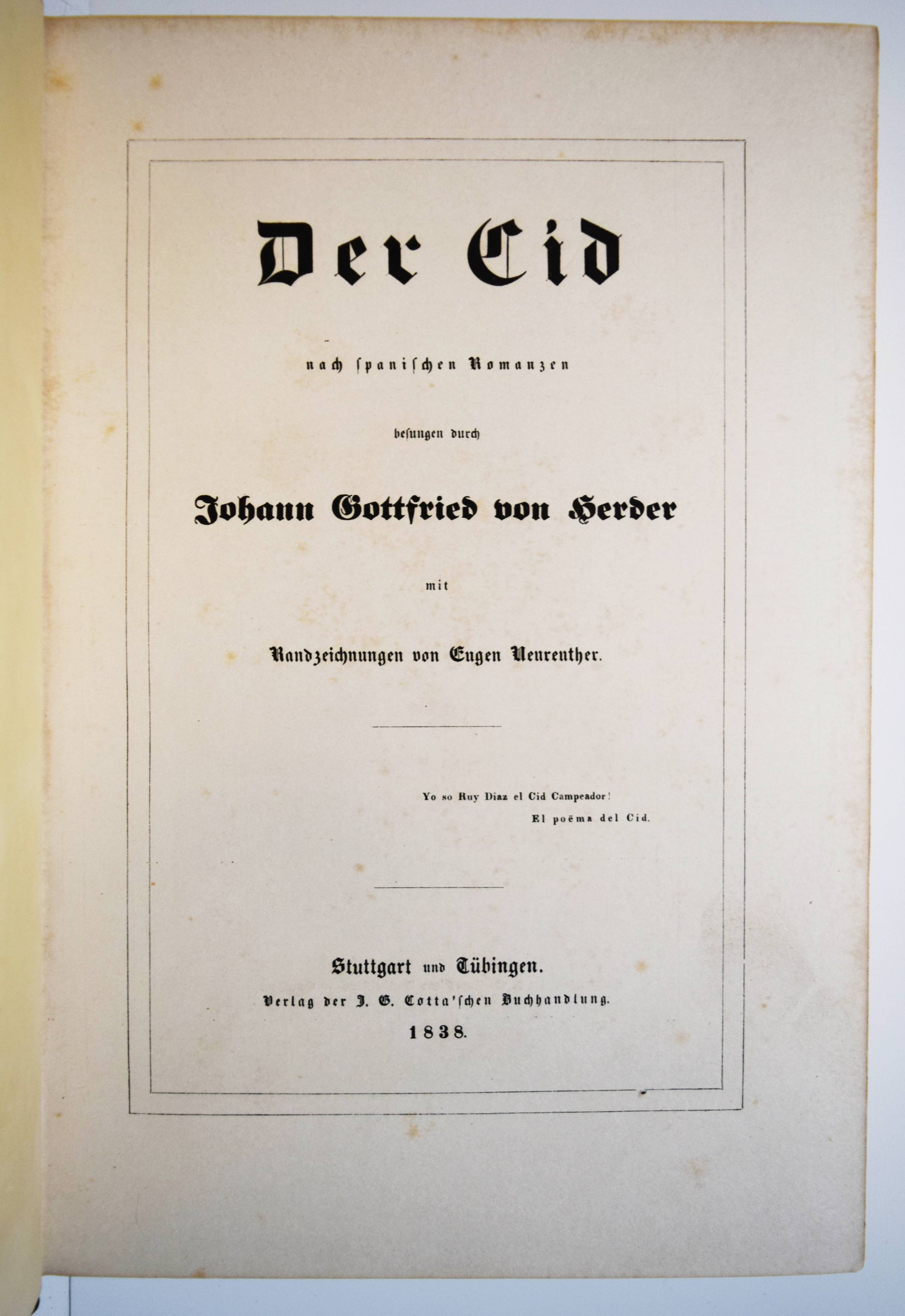 Der Cid

nach spanischen Romanzen

besungen durch

Johann Gottfried von Herder

mit

Randzeichnungen von Eugen Neureuther.

Yo so Ruy Diaz el Cid Campeador!
El poëma del Cid.

Stuttgart und Tübingen.
Verlag der J. G. Cotta'schen Buchhandlung.
1838.